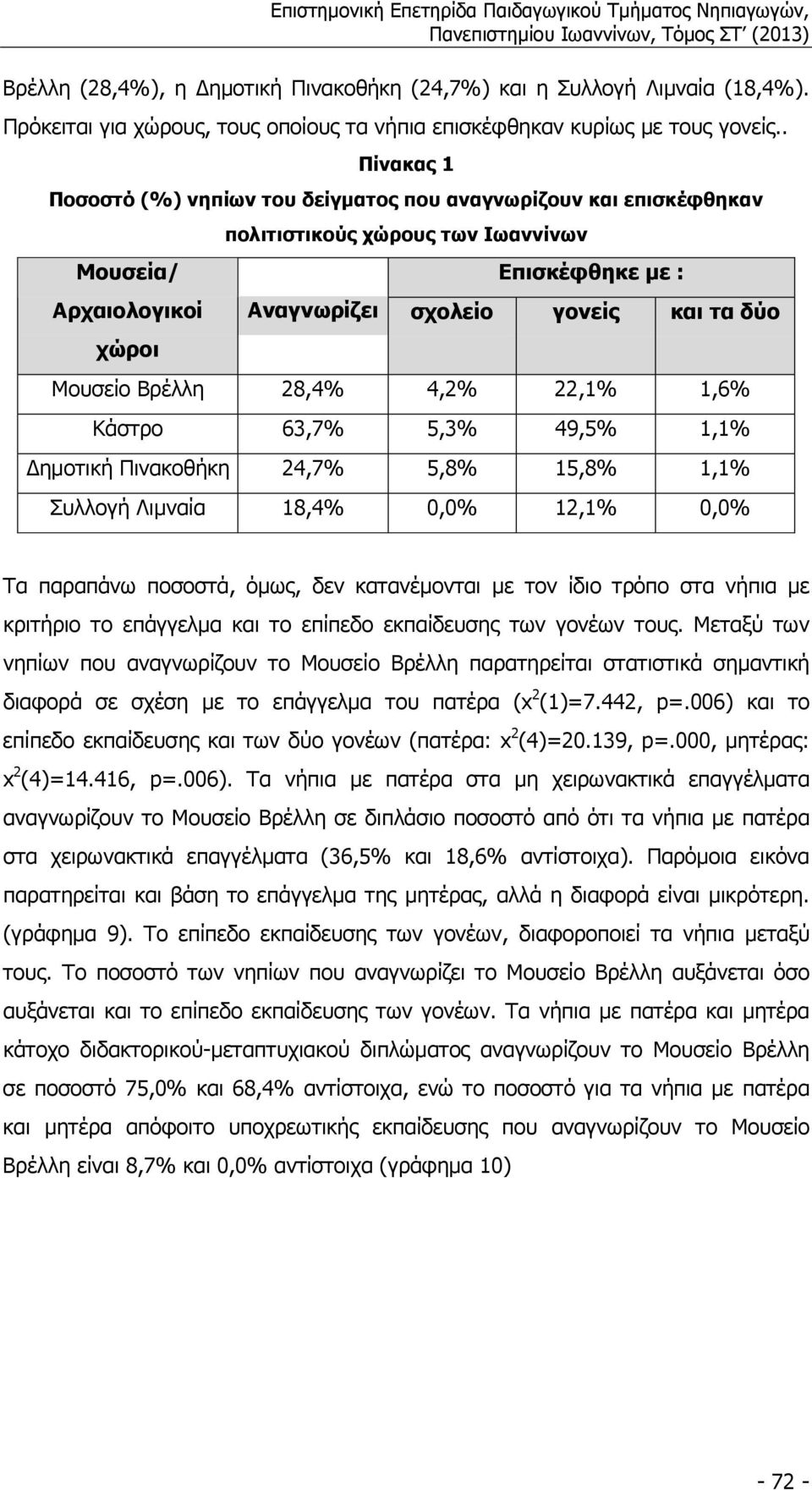 Επιστημονική Επετηρίδα Παιδαγωγικού Τμήματος Νηπιαγωγών, Πανεπιστημίου Ιωαννίνων, Τόμος ΣΤ΄ (2013)

Βρέλλη (28,4%), η Δημοτική Πινακοθήκη (24,7%) και η Συλλογή Λιμναία (18,4%). Πρόκειται για χώρους, τους οποίους τα νήπια επισκέφθηκαν κυρίως με τους γονείς..

Πίνακας 1
Ποσοστό (%) νηπίων του δείγματος που αναγνωρίζουν και επισκέφθηκαν πολιτιστικούς χώρους των Ιωαννίνων

| Μουσεία/ Αρχαιολογικοί χώροι | Αναγνωρίζει | Επισκέφθηκε με : σχολείο | γονείς | και τα δύο |
|---|---|---|---|---|
| Μουσείο Βρέλλη | 28,4% | 4,2% | 22,1% | 1,6% |
| Κάστρο | 63,7% | 5,3% | 49,5% | 1,1% |
| Δημοτική Πινακοθήκη | 24,7% | 5,8% | 15,8% | 1,1% |
| Συλλογή Λιμναία | 18,4% | 0,0% | 12,1% | 0,0% |

Τα παραπάνω ποσοστά, όμως, δεν κατανέμονται με τον ίδιο τρόπο στα νήπια με κριτήριο το επάγγελμα και το επίπεδο εκπαίδευσης των γονέων τους. Μεταξύ των νηπίων που αναγνωρίζουν το Μουσείο Βρέλλη παρατηρείται στατιστικά σημαντική διαφορά σε σχέση με το επάγγελμα του πατέρα ($x^2$(1)=7.442, p=.006) και το επίπεδο εκπαίδευσης και των δύο γονέων (πατέρα: $x^2$(4)=20.139, p=.000, μητέρας: $x^2$(4)=14.416, p=.006). Τα νήπια με πατέρα στα μη χειρωνακτικά επαγγέλματα αναγνωρίζουν το Μουσείο Βρέλλη σε διπλάσιο ποσοστό από ότι τα νήπια με πατέρα στα χειρωνακτικά επαγγέλματα (36,5% και 18,6% αντίστοιχα). Παρόμοια εικόνα παρατηρείται και βάση το επάγγελμα της μητέρας, αλλά η διαφορά είναι μικρότερη. (γράφημα 9). Το επίπεδο εκπαίδευσης των γονέων, διαφοροποιεί τα νήπια μεταξύ τους. Το ποσοστό των νηπίων που αναγνωρίζει το Μουσείο Βρέλλη αυξάνεται όσο αυξάνεται και το επίπεδο εκπαίδευσης των γονέων. Τα νήπια με πατέρα και μητέρα κάτοχο διδακτορικού-μεταπτυχιακού διπλώματος αναγνωρίζουν το Μουσείο Βρέλλη σε ποσοστό 75,0% και 68,4% αντίστοιχα, ενώ το ποσοστό για τα νήπια με πατέρα και μητέρα απόφοιτο υποχρεωτικής εκπαίδευσης που αναγνωρίζουν το Μουσείο Βρέλλη είναι 8,7% και 0,0% αντίστοιχα (γράφημα 10)

- 72 -